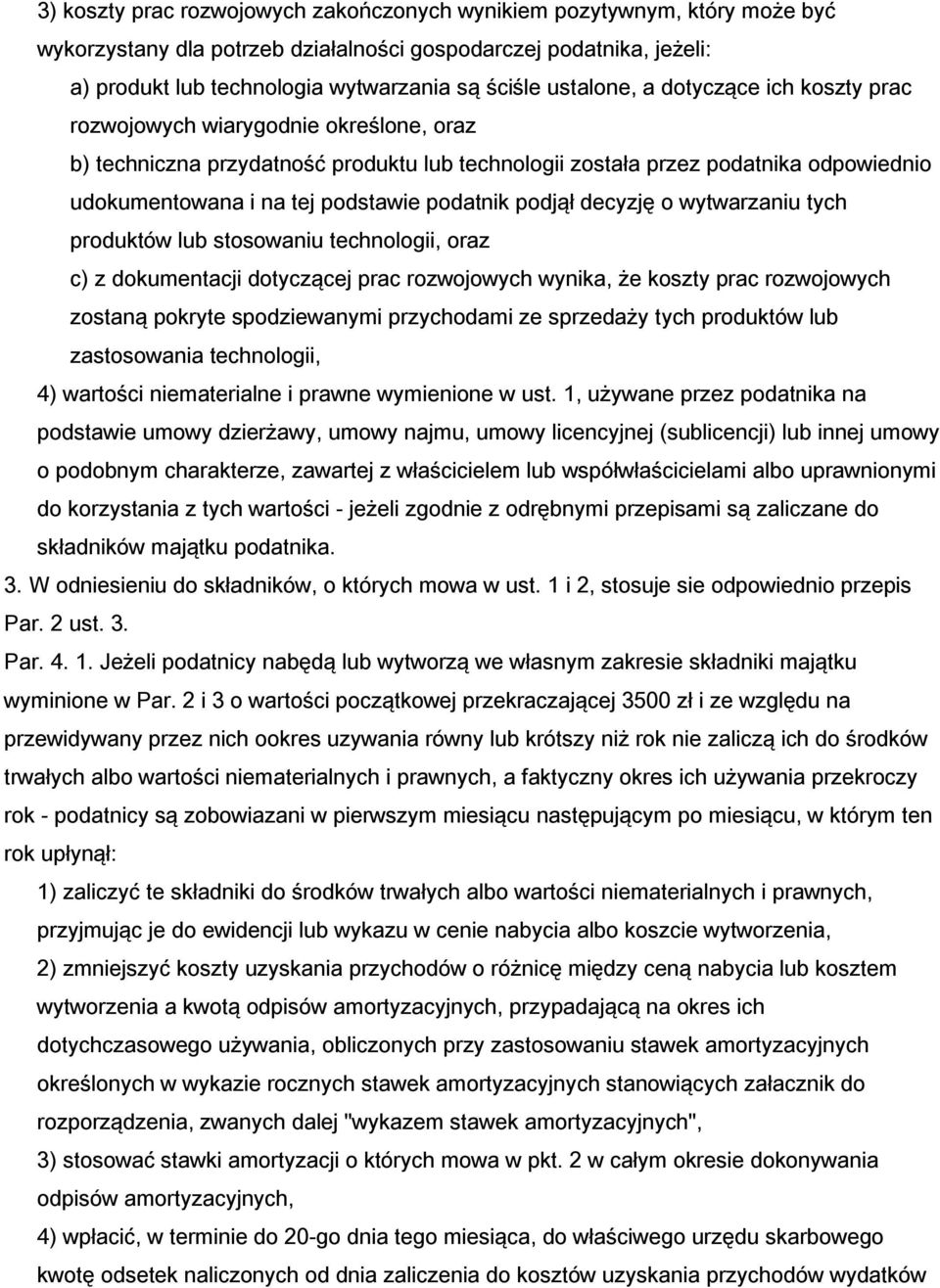 3) koszty prac rozwojowych zakończonych wynikiem pozytywnym, który może być wykorzystany dla potrzeb działalności gospodarczej podatnika, jeżeli:

a) produkt lub technologia wytwarzania są ściśle ustalone, a dotyczące ich koszty prac rozwojowych wiarygodnie określone, oraz

b) techniczna przydatność produktu lub technologii została przez podatnika odpowiednio udokumentowana i na tej podstawie podatnik podjął decyzję o wytwarzaniu tych produktów lub stosowaniu technologii, oraz

c) z dokumentacji dotyczącej prac rozwojowych wynika, że koszty prac rozwojowych zostaną pokryte spodziewanymi przychodami ze sprzedaży tych produktów lub zastosowania technologii,

4) wartości niematerialne i prawne wymienione w ust. 1, używane przez podatnika na podstawie umowy dzierżawy, umowy najmu, umowy licencyjnej (sublicencji) lub innej umowy o podobnym charakterze, zawartej z właścicielem lub współwłaścicielami albo uprawnionymi do korzystania z tych wartości - jeżeli zgodnie z odrębnymi przepisami są zaliczane do składników majątku podatnika.

3. W odniesieniu do składników, o których mowa w ust. 1 i 2, stosuje sie odpowiednio przepis Par. 2 ust. 3.

Par. 4. 1. Jeżeli podatnicy nabędą lub wytworzą we własnym zakresie składniki majątku wyminione w Par. 2 i 3 o wartości początkowej przekraczającej 3500 zł i ze względu na przewidywany przez nich ookres uzywania równy lub krótszy niż rok nie zaliczą ich do środków trwałych albo wartości niematerialnych i prawnych, a faktyczny okres ich używania przekroczy rok - podatnicy są zobowiazani w pierwszym miesiącu następującym po miesiącu, w którym ten rok upłynął:

1) zaliczyć te składniki do środków trwałych albo wartości niematerialnych i prawnych, przyjmując je do ewidencji lub wykazu w cenie nabycia albo koszcie wytworzenia,

2) zmniejszyć koszty uzyskania przychodów o różnicę między ceną nabycia lub kosztem wytworzenia a kwotą odpisów amortyzacyjnych, przypadającą na okres ich dotychczasowego używania, obliczonych przy zastosowaniu stawek amortyzacyjnych określonych w wykazie rocznych stawek amortyzacyjnych stanowiących załacznik do rozporządzenia, zwanych dalej "wykazem stawek amortyzacyjnych",

3) stosować stawki amortyzacji o których mowa w pkt. 2 w całym okresie dokonywania odpisów amortyzacyjnych,

4) wpłacić, w terminie do 20-go dnia tego miesiąca, do właściwego urzędu skarbowego kwotę odsetek naliczonych od dnia zaliczenia do kosztów uzyskania przychodów wydatków